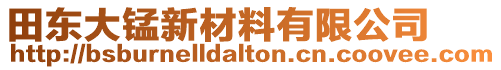 田东大锰新材料有限公司
http://bsburnelldalton.cn.coovee.com